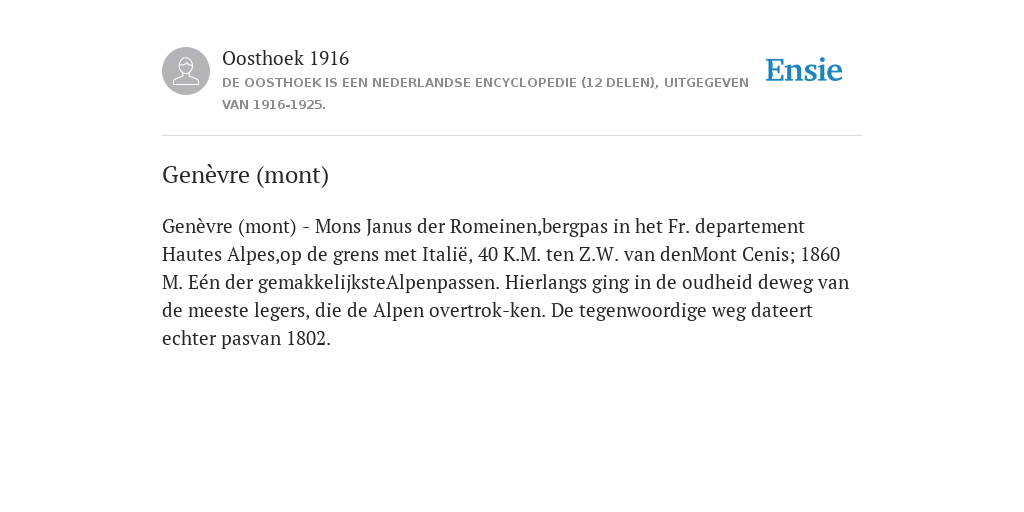 Oosthoek 1916
DE OOSTHOEK IS EEN NEDERLANDSE ENCYCLOPEDIE (12 DELEN), UITGEGEVEN VAN 1916-1925.

Ensie

Genèvre (mont)

Genèvre (mont) - Mons Janus der Romeinen,bergpas in het Fr. departement Hautes Alpes,op de grens met Italië, 40 K.M. ten Z.W. van denMont Cenis; 1860 M. Eén der gemakkelijksteAlpenpassen. Hierlangs ging in de oudheid deweg van de meeste legers, die de Alpen overtrok-ken. De tegenwoordige weg dateert echter pasvan 1802.